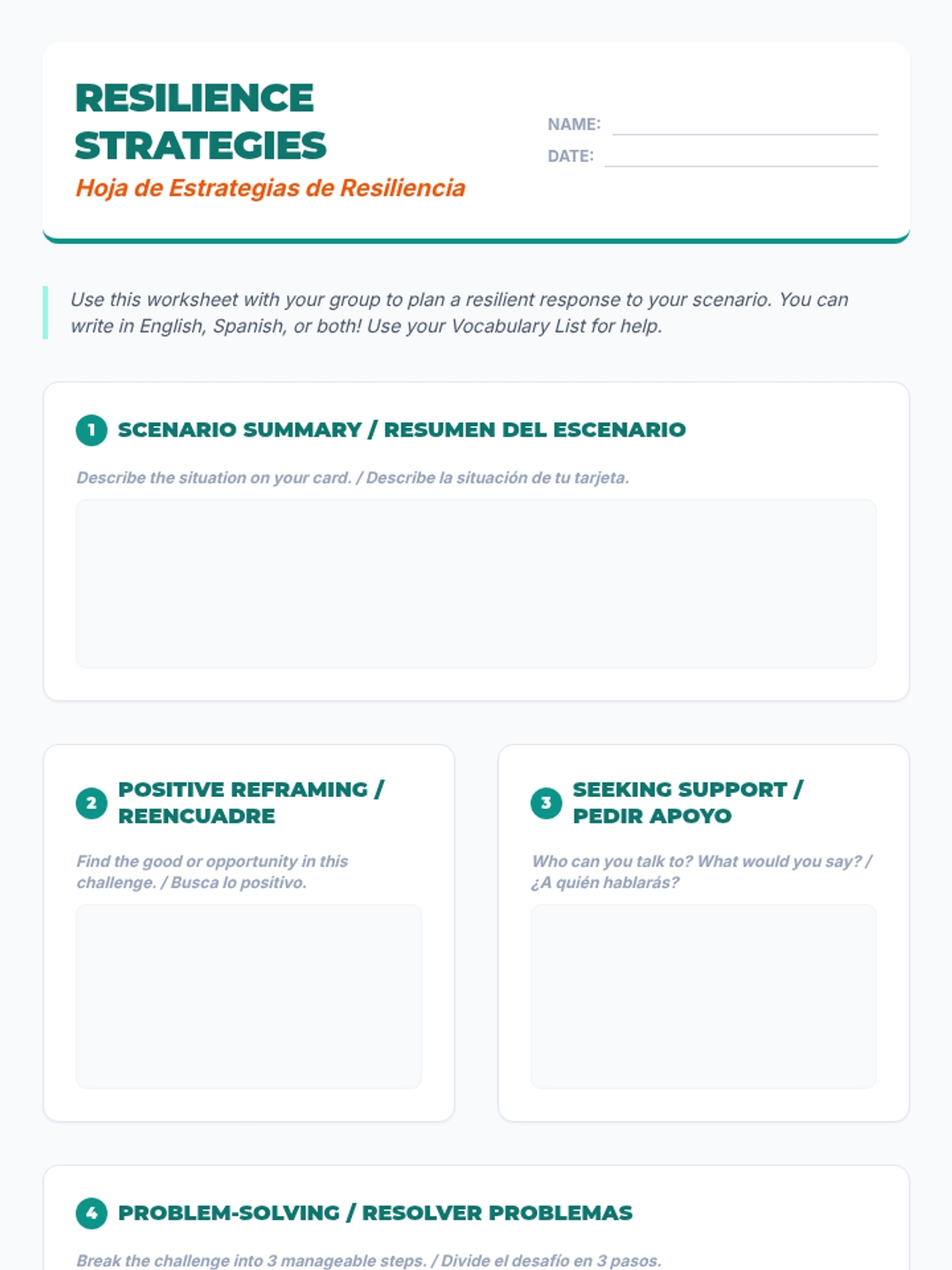 RESILIENCE STRATEGIES
Hoja de Estrategias de Resiliencia

NAME:
DATE:

Use this worksheet with your group to plan a resilient response to your scenario. You can write in English, Spanish, or both! Use your Vocabulary List for help.

1 SCENARIO SUMMARY / RESUMEN DEL ESCENARIO

Describe the situation on your card. / Describe la situación de tu tarjeta.

2 POSITIVE REFRAMING / REENCUADRE

Find the good or opportunity in this challenge. / Busca lo positivo.

3 SEEKING SUPPORT / PEDIR APOYO

Who can you talk to? What would you say? / ¿A quién hablarás?

4 PROBLEM-SOLVING / RESOLVER PROBLEMAS

Break the challenge into 3 manageable steps. / Divide el desafío en 3 pasos.